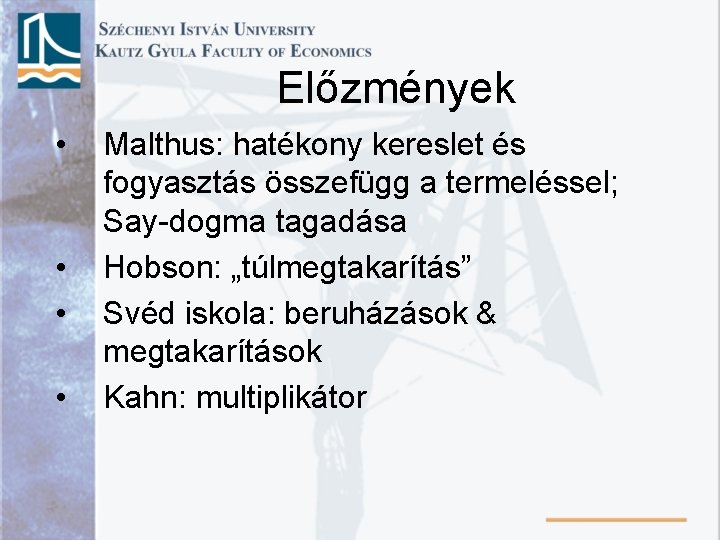 Széchenyi István University
Kautz Gyula Faculty of Economics

Előzmények

• Malthus: hatékony kereslet és fogyasztás összefügg a termeléssel; Say-dogma tagadása
• Hobson: „túlmegtakarítás"
• Svéd iskola: beruházások & megtakarítások
• Kahn: multiplikátor